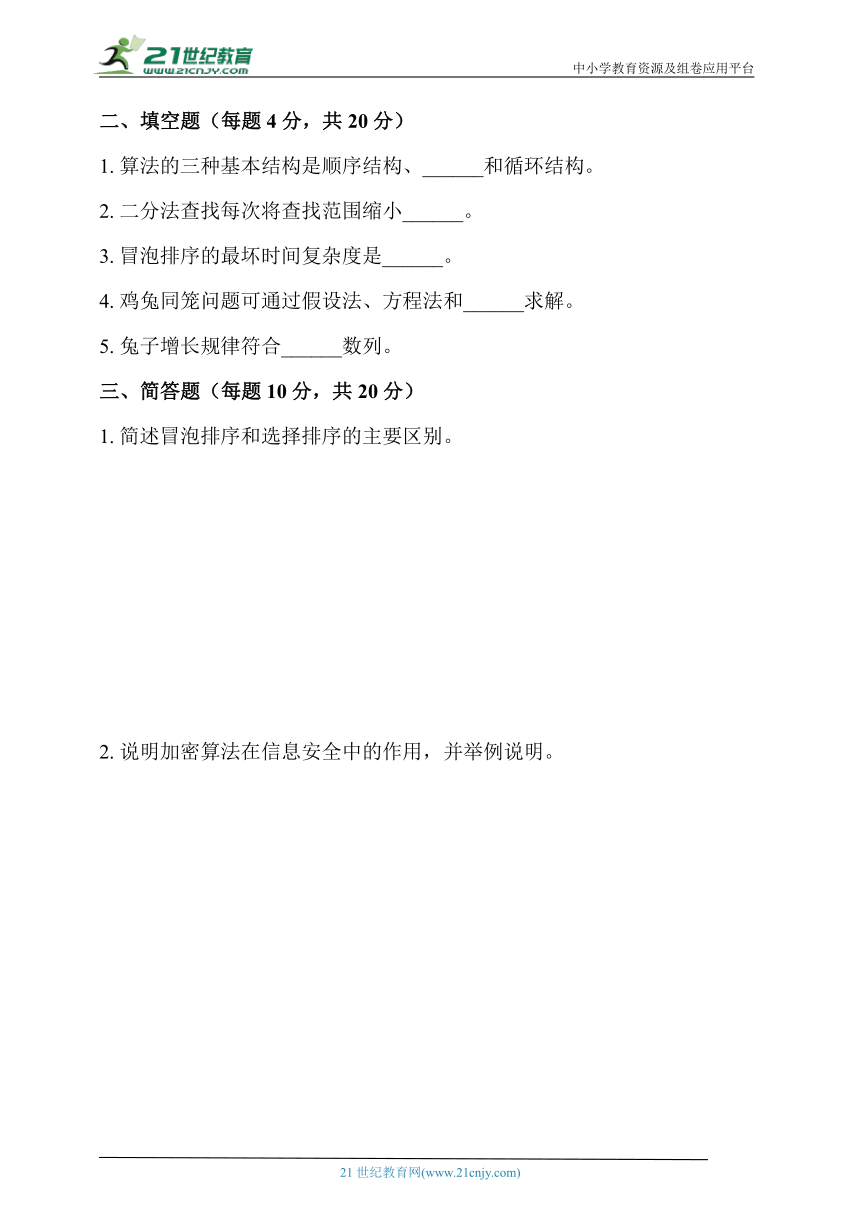 21世纪教育
www.21cnjy.com

中小学教育资源及组卷应用平台

二、填空题（每题 4 分，共 20 分）

1. 算法的三种基本结构是顺序结构、______和循环结构。

2. 二分法查找每次将查找范围缩小______。

3. 冒泡排序的最坏时间复杂度是______。

4. 鸡兔同笼问题可通过假设法、方程法和______求解。

5. 兔子增长规律符合______数列。

三、简答题（每题 10 分，共 20 分）

1. 简述冒泡排序和选择排序的主要区别。

2. 说明加密算法在信息安全中的作用，并举例说明。

21 世纪教育网(www.21cnjy.com)